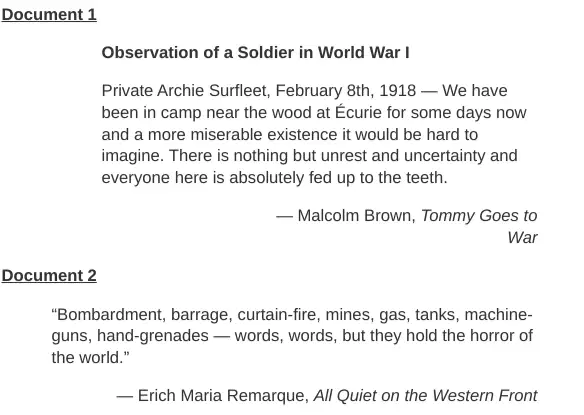 Document 1

Observation of a Soldier in World War I

Private Archie Surfleet, February 8th, 1918 — We have been in camp near the wood at Écurie for some days now and a more miserable existence it would be hard to imagine. There is nothing but unrest and uncertainty and everyone here is absolutely fed up to the teeth.

— Malcolm Brown, Tommy Goes to War

Document 2

"Bombardment, barrage, curtain-fire, mines, gas, tanks, machine-guns, hand-grenades — words, words, but they hold the horror of the world."

— Erich Maria Remarque, All Quiet on the Western Front